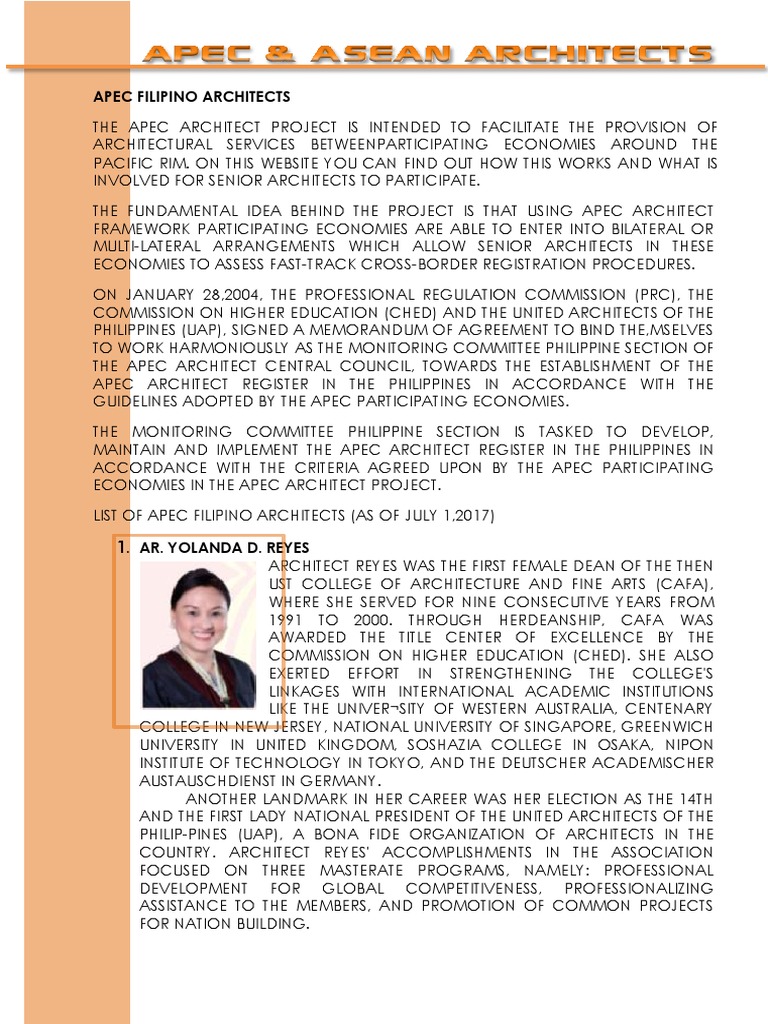 APEC & ASEAN ARCHITECTS

APEC FILIPINO ARCHITECTS

THE APEC ARCHITECT PROJECT IS INTENDED TO FACILITATE THE PROVISION OF ARCHITECTURAL SERVICES BETWEENPARTICIPATING ECONOMIES AROUND THE PACIFIC RIM. ON THIS WEBSITE YOU CAN FIND OUT HOW THIS WORKS AND WHAT IS INVOLVED FOR SENIOR ARCHITECTS TO PARTICIPATE.

THE FUNDAMENTAL IDEA BEHIND THE PROJECT IS THAT USING APEC ARCHITECT FRAMEWORK PARTICIPATING ECONOMIES ARE ABLE TO ENTER INTO BILATERAL OR MULTI-LATERAL ARRANGEMENTS WHICH ALLOW SENIOR ARCHITECTS IN THESE ECONOMIES TO ASSESS FAST-TRACK CROSS-BORDER REGISTRATION PROCEDURES.

ON JANUARY 28,2004, THE PROFESSIONAL REGULATION COMMISSION (PRC), THE COMMISSION ON HIGHER EDUCATION (CHED) AND THE UNITED ARCHITECTS OF THE PHILIPPINES (UAP), SIGNED A MEMORANDUM OF AGREEMENT TO BIND THE,MSELVES TO WORK HARMONIOUSLY AS THE MONITORING COMMITTEE PHILIPPINE SECTION OF THE APEC ARCHITECT CENTRAL COUNCIL, TOWARDS THE ESTABLISHMENT OF THE APEC ARCHITECT REGISTER IN THE PHILIPPINES IN ACCORDANCE WITH THE GUIDELINES ADOPTED BY THE APEC PARTICIPATING ECONOMIES.

THE MONITORING COMMITTEE PHILIPPINE SECTION IS TASKED TO DEVELOP, MAINTAIN AND IMPLEMENT THE APEC ARCHITECT REGISTER IN THE PHILIPPINES IN ACCORDANCE WITH THE CRITERIA AGREED UPON BY THE APEC PARTICIPATING ECONOMIES IN THE APEC ARCHITECT PROJECT.

LIST OF APEC FILIPINO ARCHITECTS (AS OF JULY 1,2017)

1. AR. YOLANDA D. REYES
ARCHITECT REYES WAS THE FIRST FEMALE DEAN OF THE THEN UST COLLEGE OF ARCHITECTURE AND FINE ARTS (CAFA), WHERE SHE SERVED FOR NINE CONSECUTIVE YEARS FROM 1991 TO 2000. THROUGH HERDEANSHIP, CAFA WAS AWARDED THE TITLE CENTER OF EXCELLENCE BY THE COMMISSION ON HIGHER EDUCATION (CHED). SHE ALSO EXERTED EFFORT IN STRENGTHENING THE COLLEGE'S LINKAGES WITH INTERNATIONAL ACADEMIC INSTITUTIONS LIKE THE UNIVER¬SITY OF WESTERN AUSTRALIA, CENTENARY COLLEGE IN NEW JERSEY, NATIONAL UNIVERSITY OF SINGAPORE, GREENWICH UNIVERSITY IN UNITED KINGDOM, SOSHAZIA COLLEGE IN OSAKA, NIPON INSTITUTE OF TECHNOLOGY IN TOKYO, AND THE DEUTSCHER ACADEMISCHER AUSTAUSCHDIENST IN GERMANY.

ANOTHER LANDMARK IN HER CAREER WAS HER ELECTION AS THE 14TH AND THE FIRST LADY NATIONAL PRESIDENT OF THE UNITED ARCHITECTS OF THE PHILIP-PINES (UAP), A BONA FIDE ORGANIZATION OF ARCHITECTS IN THE COUNTRY. ARCHITECT REYES' ACCOMPLISHMENTS IN THE ASSOCIATION FOCUSED ON THREE MASTERATE PROGRAMS, NAMELY: PROFESSIONAL DEVELOPMENT FOR GLOBAL COMPETITIVENESS, PROFESSIONALIZING ASSISTANCE TO THE MEMBERS, AND PROMOTION OF COMMON PROJECTS FOR NATION BUILDING.